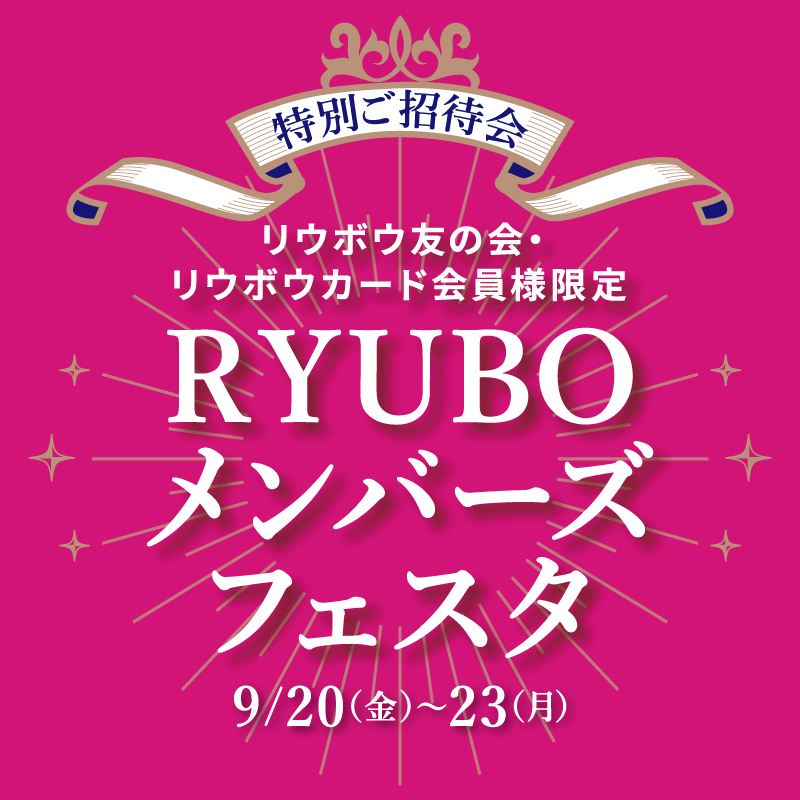 特別ご招待会

リウボウ友の会・
リウボウカード会員様限定

RYUBO
メンバーズ
フェスタ

9/20(金)~23(月)